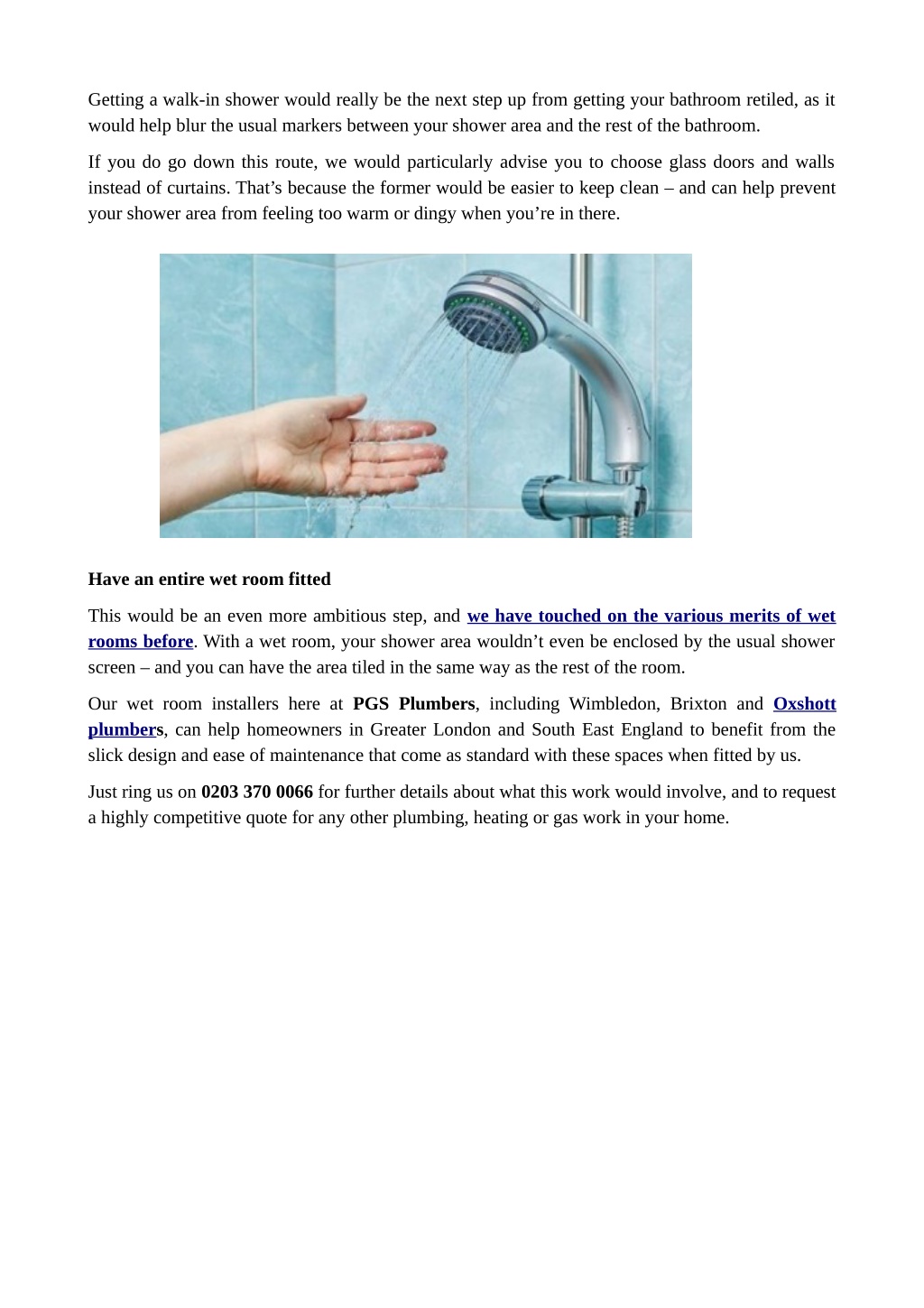 Getting a walk-in shower would really be the next step up from getting your bathroom retiled, as it would help blur the usual markers between your shower area and the rest of the bathroom.

If you do go down this route, we would particularly advise you to choose glass doors and walls instead of curtains. That’s because the former would be easier to keep clean – and can help prevent your shower area from feeling too warm or dingy when you’re in there.

Have an entire wet room fitted

This would be an even more ambitious step, and we have touched on the various merits of wet rooms before. With a wet room, your shower area wouldn’t even be enclosed by the usual shower screen – and you can have the area tiled in the same way as the rest of the room.

Our wet room installers here at PGS Plumbers, including Wimbledon, Brixton and Oxshott plumbers, can help homeowners in Greater London and South East England to benefit from the slick design and ease of maintenance that come as standard with these spaces when fitted by us.

Just ring us on 0203 370 0066 for further details about what this work would involve, and to request a highly competitive quote for any other plumbing, heating or gas work in your home.